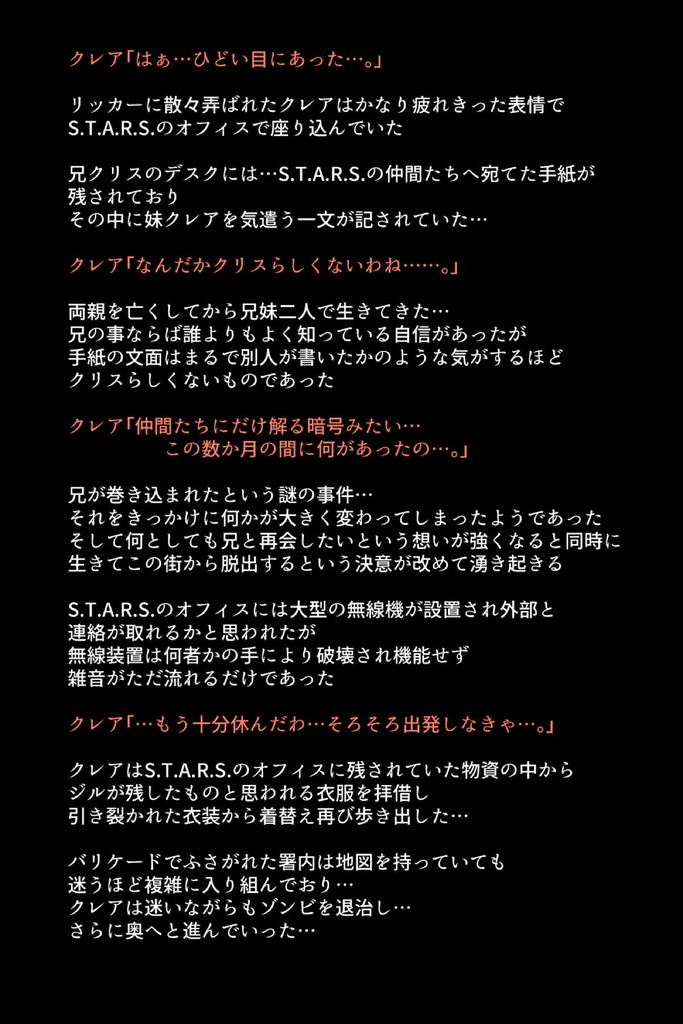 クレア「はぁ…ひどい目にあった…。」

リッカーに散々弄ばれたクレアはかなり疲れきった表情で
S.T.A.R.S.のオフィスで座り込んでいた

兄クリスのデスクには…S.T.A.R.S.の仲間たちへ宛てた手紙が
残されており
その中に妹クレアを気遣う一文が記されていた…

クレア「なんだかクリスらしくないわね……。」

両親を亡くしてから兄妹二人で生きてきた…
兄の事ならば誰よりもよく知っている自信があったが
手紙の文面はまるで別人が書いたかのような気がするほど
クリスらしくないものであった

クレア「仲間たちにだけ解る暗号みたい…
この数か月の間に何があったの…。」

兄が巻き込まれたという謎の事件…
それをきっかけに何かが大きく変わってしまったようであった
そして何としても兄と再会したいという想いが強くなると同時に
生きてこの街から脱出するという決意が改めて湧き起きる

S.T.A.R.S.のオフィスには大型の無線機が設置され外部と
連絡が取れるかと思われたが
無線装置は何者かの手により破壊され機能せず
雑音がただ流れるだけであった

クレア「…もう十分休んだわ…そろそろ出発しなきゃ…。」

クレアはS.T.A.R.S.のオフィスに残されていた物資の中から
ジルが残したものと思われる衣服を拝借し
引き裂かれた衣装から着替え再び歩き出した…

バリケードでふさがれた署内は地図を持っていても
迷うほど複雑に入り組んでおり…
クレアは迷いながらもゾンビを退治し…
さらに奥へと進んでいった…